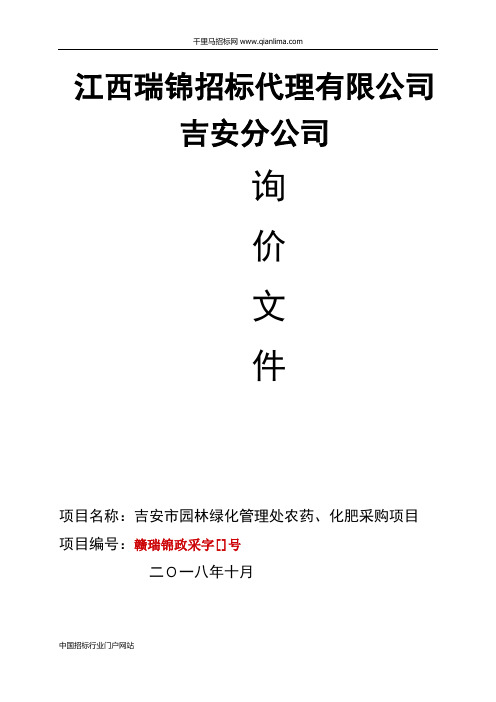 千里马招标网 www.qianlima.com

江西瑞锦招标代理有限公司
吉安分公司

询

价

文

件

项目名称：吉安市园林绿化管理处农药、化肥采购项目
项目编号：赣瑞锦政采字[]号

二〇一八年十月

中国招标行业门户网站